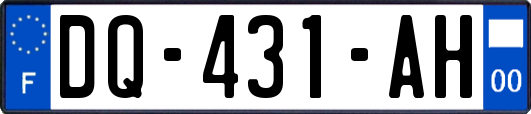 F
DQ-431-AH
00